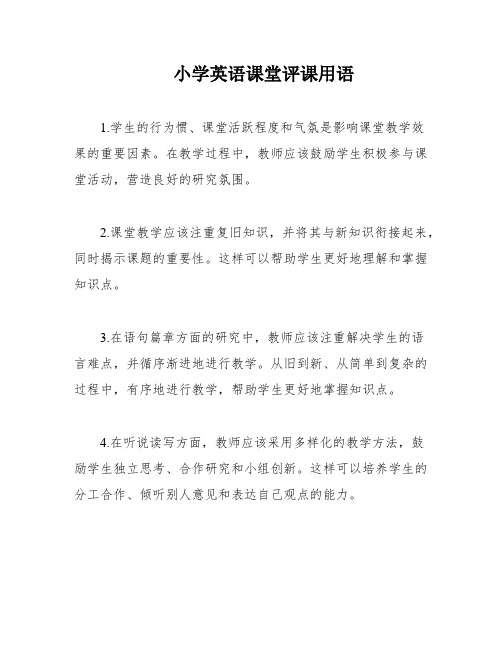 小学英语课堂评课用语

1.学生的行为惯、课堂活跃程度和气氛是影响课堂教学效果的重要因素。在教学过程中，教师应该鼓励学生积极参与课堂活动，营造良好的研究氛围。

2.课堂教学应该注重复旧知识，并将其与新知识衔接起来，同时揭示课题的重要性。这样可以帮助学生更好地理解和掌握知识点。

3.在语句篇章方面的研究中，教师应该注重解决学生的语言难点，并循序渐进地进行教学。从旧到新、从简单到复杂的过程中，有序地进行教学，帮助学生更好地掌握知识点。

4.在听说读写方面，教师应该采用多样化的教学方法，鼓励学生独立思考、合作研究和小组创新。这样可以培养学生的分工合作、倾听别人意见和表达自己观点的能力。